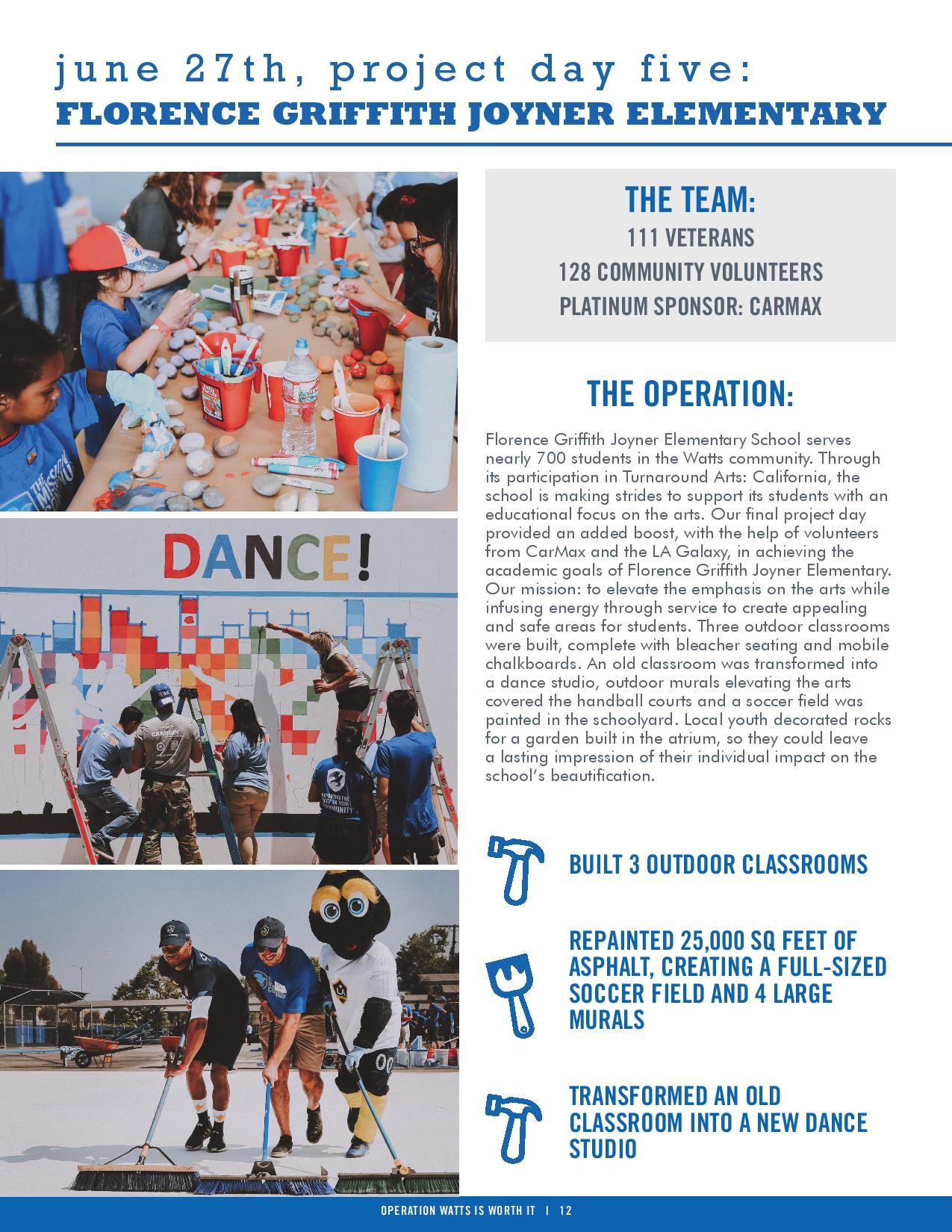 june 27th, project day five:
FLORENCE GRIFFITH JOYNER ELEMENTARY

DANCE!

THE TEAM:
111 VETERANS
128 COMMUNITY VOLUNTEERS
PLATINUM SPONSOR: CARMAX

THE OPERATION:

Florence Griffith Joyner Elementary School serves nearly 700 students in the Watts community. Through its participation in Turnaround Arts: California, the school is making strides to support its students with an educational focus on the arts. Our final project day provided an added boost, with the help of volunteers from CarMax and the LA Galaxy, in achieving the academic goals of Florence Griffith Joyner Elementary. Our mission: to elevate the emphasis on the arts while infusing energy through service to create appealing and safe areas for students. Three outdoor classrooms were built, complete with bleacher seating and mobile chalkboards. An old classroom was transformed into a dance studio, outdoor murals elevating the arts covered the handball courts and a soccer field was painted in the schoolyard. Local youth decorated rocks for a garden built in the atrium, so they could leave a lasting impression of their individual impact on the school's beautification.

BUILT 3 OUTDOOR CLASSROOMS

REPAINTED 25,000 SQ FEET OF ASPHALT, CREATING A FULL-SIZED SOCCER FIELD AND 4 LARGE MURALS

TRANSFORMED AN OLD CLASSROOM INTO A NEW DANCE STUDIO

OPERATION WATTS IS WORTH IT | 12